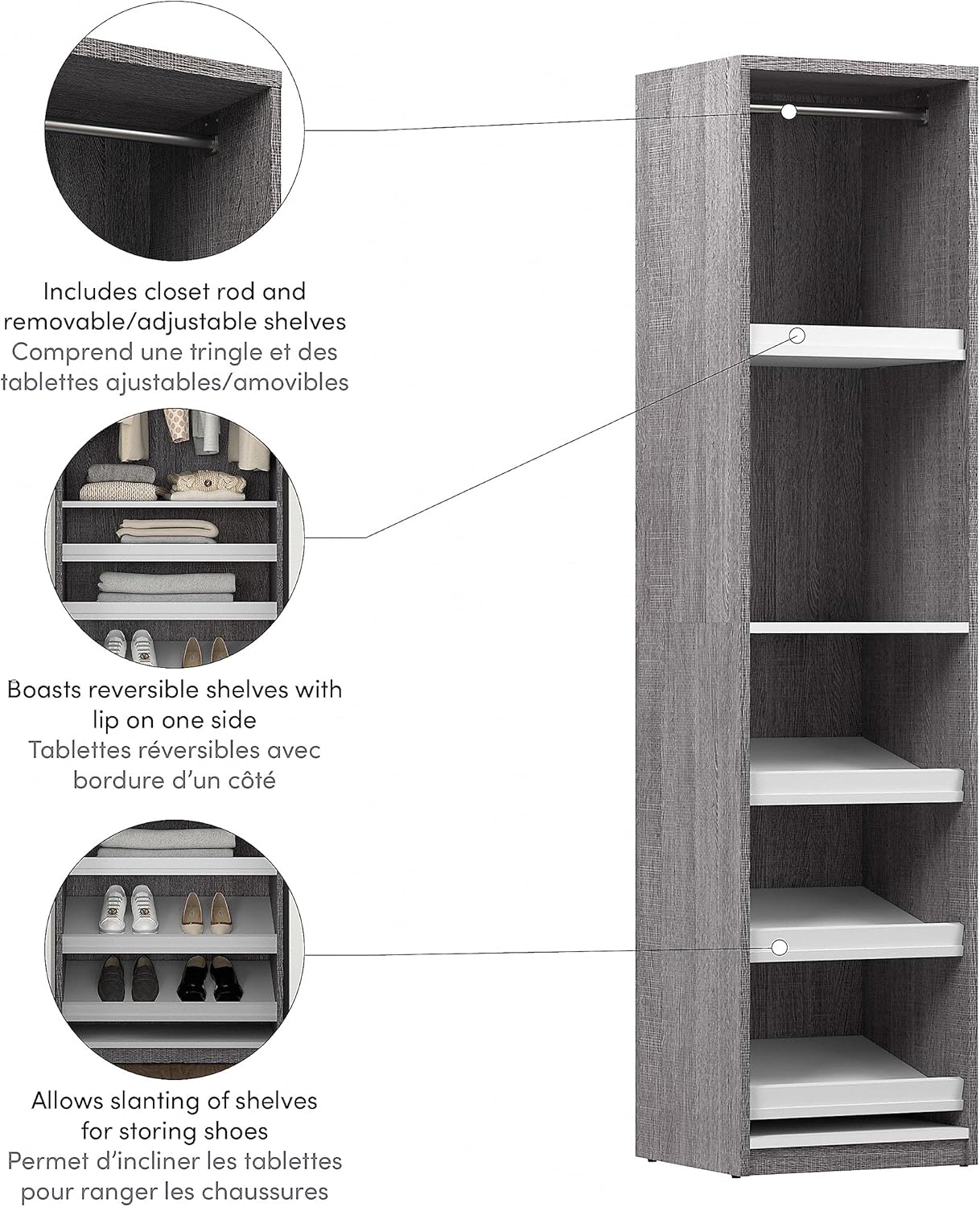 Includes closet rod and removable/adjustable shelves
Comprend une tringle et des tablettes ajustables/amovibles

Boasts reversible shelves with lip on one side
Tablettes réversibles avec bordure d'un côté

Allows slanting of shelves for storing shoes
Permet d'incliner les tablettes pour ranger les chaussures